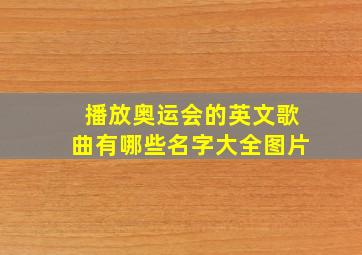 播放奥运会的英文歌曲有哪些名字大全图片